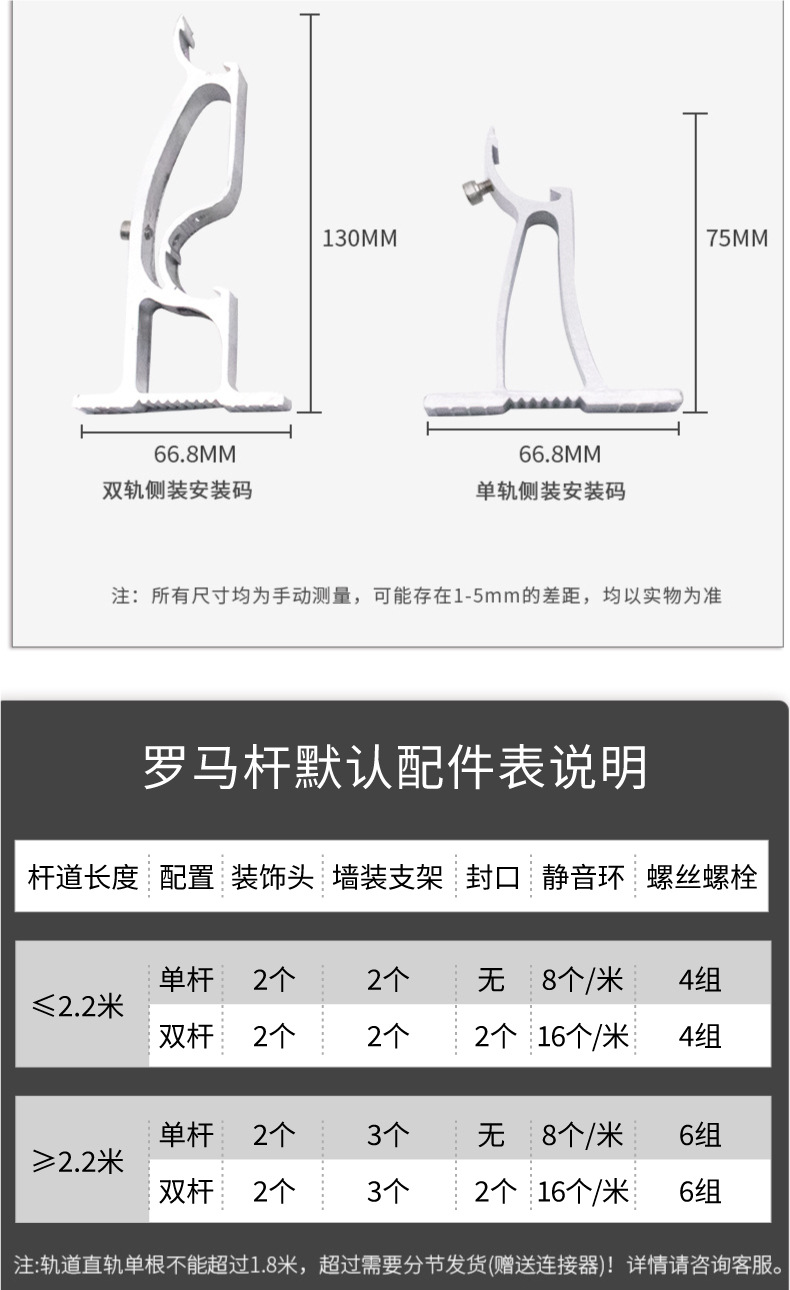 130MM

66.8MM

双轨侧装安装码

75MM

66.8MM

单轨侧装安装码

注：所有尺寸均为手动测量，可能存在1-5mm的差距，均以实物为准

罗马杆默认配件表说明

| 杆道长度 | 配置 | 装饰头 | 墙装支架 | 封口 | 静音环 | 螺丝螺栓 |
|---|---|---|---|---|---|---|
| ≤2.2米 | 单杆 | 2个 | 2个 | 无 | 8个/米 | 4组 |
| | 双杆 | 2个 | 2个 | 2个 | 16个/米 | 4组 |
| ≥2.2米 | 单杆 | 2个 | 3个 | 无 | 8个/米 | 6组 |
| | 双杆 | 2个 | 3个 | 2个 | 16个/米 | 6组 |

注:轨道直轨单根不能超过1.8米，超过需要分节发货(赠送连接器)！详情请咨询客服。